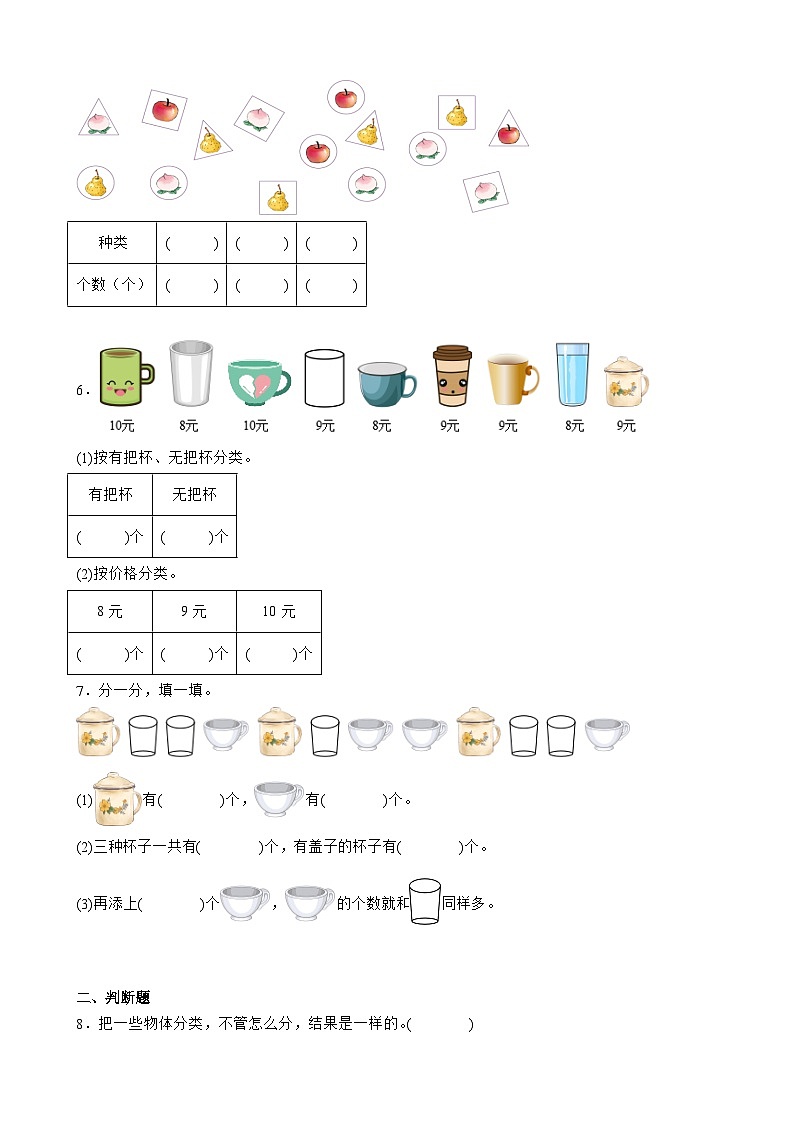 | 种类 | (　　) | (　　) | (　　) |
|---|---|---|---|
| 个数（个） | (　　) | (　　) | (　　) |

6．

10元 8元 10元 9元 8元 9元 9元 8元 9元

(1)按有把杯、无把杯分类。

| 有把杯 | 无把杯 |
|---|---|
| (　　)个 | (　　)个 |

(2)按价格分类。

| 8元 | 9元 | 10元 |
|---|---|---|
| (　　)个 | (　　)个 | (　　)个 |

7．分一分，填一填。

(1)有(　　)个，有(　　)个。

(2)三种杯子一共有(　　)个，有盖子的杯子有(　　)个。

(3)再添上(　　)个，的个数就和同样多。

二、判断题

8．把一些物体分类，不管怎么分，结果是一样的。(　　)